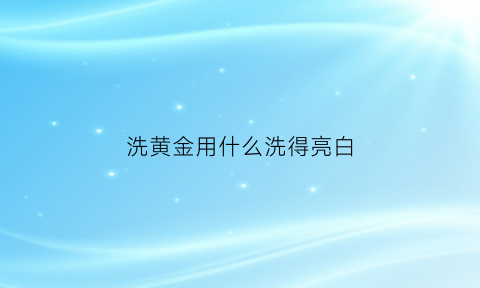 洗黄金用什么洗得亮白